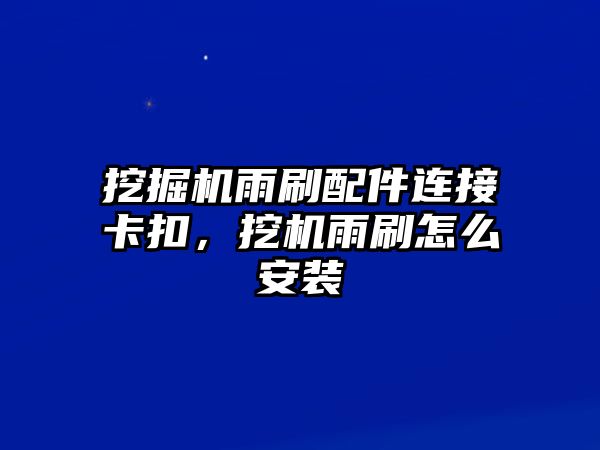 挖掘机雨刷配件连接卡扣，挖机雨刷怎么安装